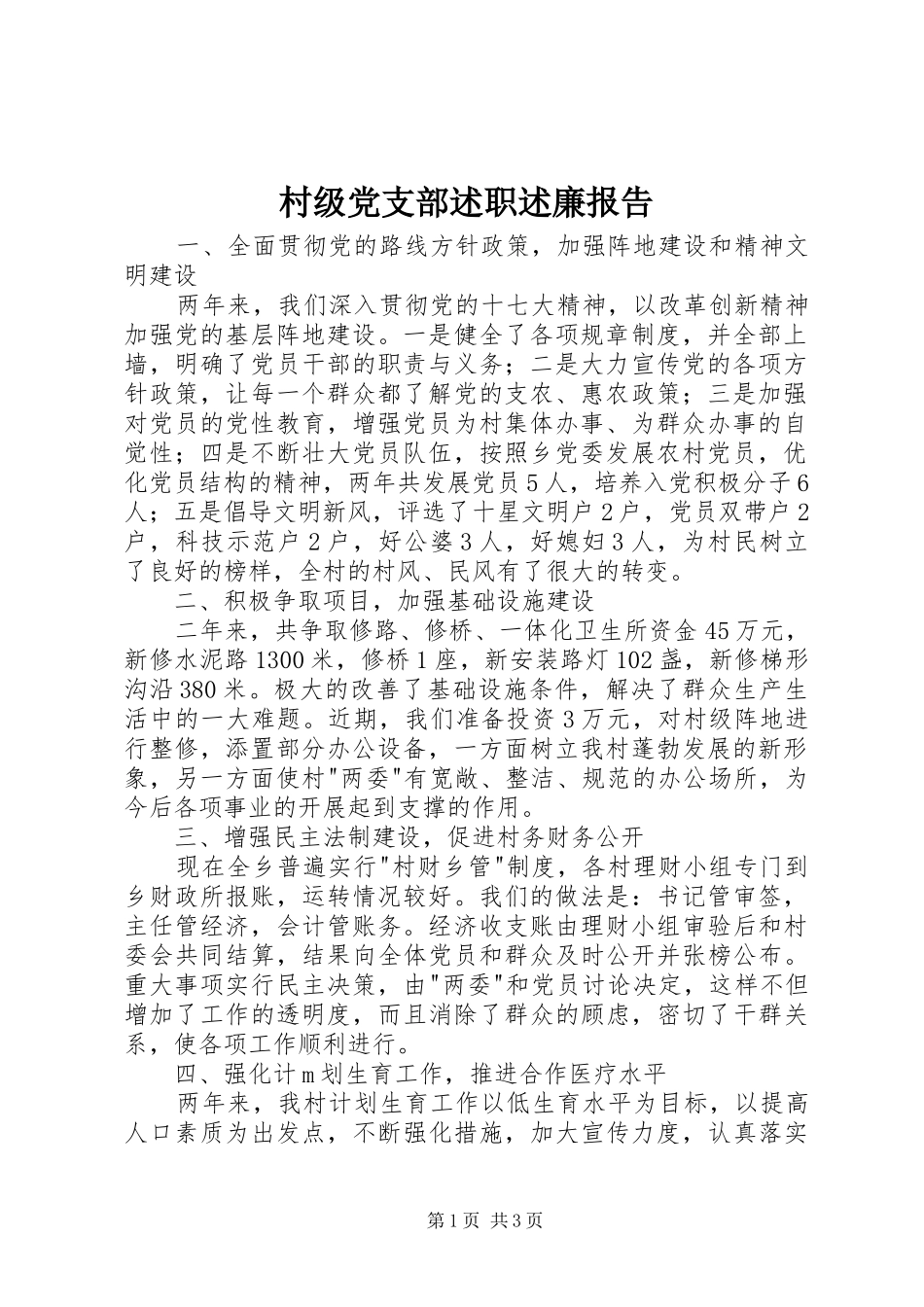 村级党支部述职述廉报告

一、全面贯彻党的路线方针政策，加强阵地建设和精神文明建设

两年来，我们深入贯彻党的十七大精神，以改革创新精神加强党的基层阵地建设。一是健全了各项规章制度，并全部上墙，明确了党员干部的职责与义务；二是大力宣传党的各项方针政策，让每一个群众都了解党的支农、惠农政策；三是加强对党员的党性教育，增强党员为村集体办事、为群众办事的自觉性；四是不断壮大党员队伍，按照乡党委发展农村党员，优化党员结构的精神，两年共发展党员5人，培养入党积极分子6人；五是倡导文明新风，评选了十星文明户2户，党员双带户2户，科技示范户2户，好公婆3人，好媳妇3人，为村民树立了良好的榜样，全村的村风、民风有了很大的转变。

二、积极争取项目，加强基础设施建设

二年来，共争取修路、修桥、一体化卫生所资金45万元，新修水泥路1300米，修桥1座，新安装路灯102盏，新修梯形沟沿380米。极大的改善了基础设施条件，解决了群众生产生活中的一大难题。近期，我们准备投资3万元，对村级阵地进行整修，添置部分办公设备，一方面树立我村蓬勃发展的新形象，另一方面使村"两委"有宽敞、整洁、规范的办公场所，为今后各项事业的开展起到支撑的作用。

三、增强民主法制建设，促进村务财务公开

现在全乡普遍实行"村财乡管"制度，各村理财小组专门到乡财政所报账，运转情况较好。我们的做法是：书记管审签，主任管经济，会计管账务。经济收支账由理财小组审验后和村委会共同结算，结果向全体党员和群众及时公开并张榜公布。重大事项实行民主决策，由"两委"和党员讨论决定，这样不但增加了工作的透明度，而且消除了群众的顾虑，密切了干群关系，使各项工作顺利进行。

四、强化计m划生育工作，推进合作医疗水平

两年来，我村计划生育工作以低生育水平为目标，以提高人口素质为出发点，不断强化措施，加大宣传力度，认真落实

第1页 共3页